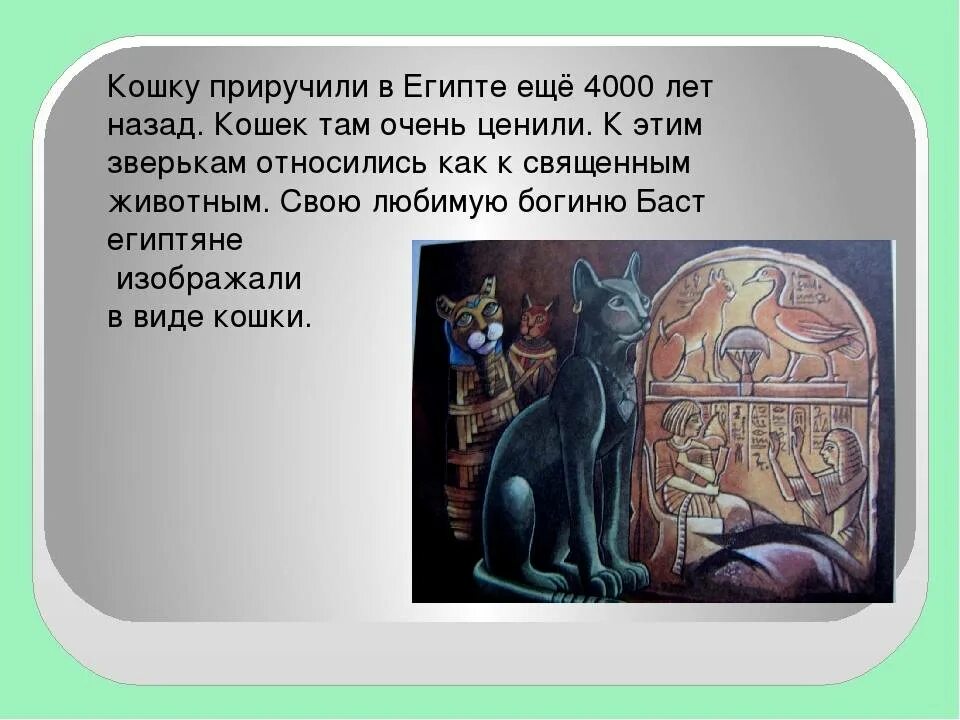 Кошку приручили в Египте ещё 4000 лет назад. Кошек там очень ценили. К этим зверькам относились как к священным животным. Свою любимую богиню Баст египтяне изображали в виде кошки.